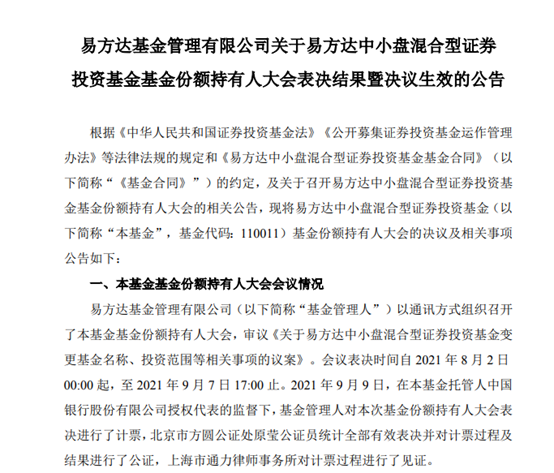 易方达基金管理有限公司关于易方达中小盘混合型证券投资基金基金份额持有人大会表决结果暨决议生效的公告

根据《中华人民共和国证券投资基金法》《公开募集证券投资基金运作管理办法》等法律法规的规定和《易方达中小盘混合型证券投资基金基金合同》（以下简称“《基金合同》”）的约定，及关于召开易方达中小盘混合型证券投资基金基金份额持有人大会的相关公告，现将易方达中小盘混合型证券投资基金（以下简称“本基金”，基金代码：110011）基金份额持有人大会的决议及相关事项公告如下：

一、本基金基金份额持有人大会会议情况

易方达基金管理有限公司（以下简称“基金管理人”）以通讯方式组织召开了本基金基金份额持有人大会，审议《关于易方达中小盘混合型证券投资基金变更基金名称、投资范围等相关事项的议案》。会议表决时间自 2021 年 8 月 2 日 00:00 起，至 2021 年 9 月 7 日 17:00 止。2021 年 9 月 9 日，在本基金托管人中国银行股份有限公司授权代表的监督下，基金管理人对本次基金份额持有人大会表决进行了计票，北京市方圆公证处原莹公证员统计全部有效表决并对计票过程及结果进行了公证，上海市通力律师事务所对计票过程进行了见证。